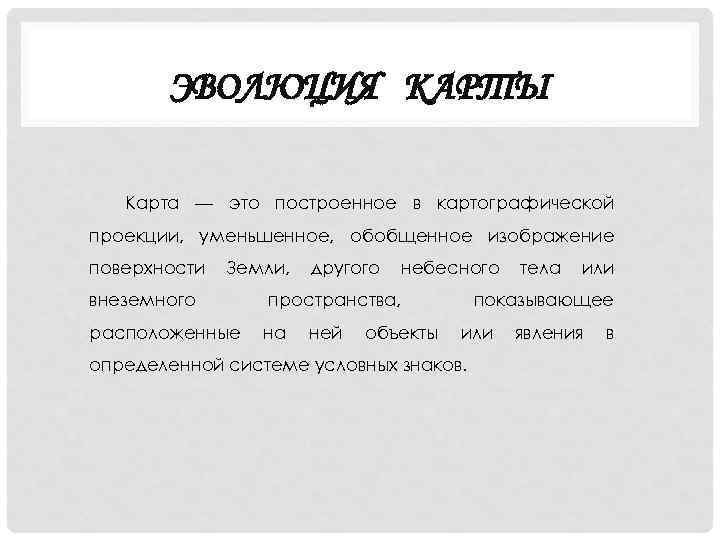 ЭВОЛЮЦИЯ КАРТЫ

Карта — это построенное в картографической проекции, уменьшенное, обобщенное изображение поверхности Земли, другого небесного тела или внеземного пространства, показывающее расположенные на ней объекты или явления в определенной системе условных знаков.